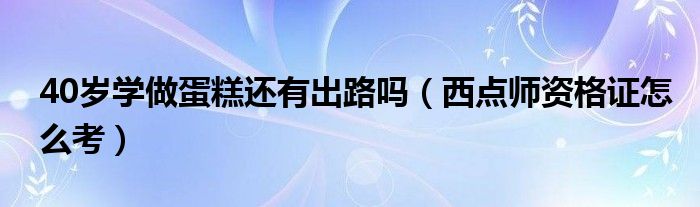 40岁学做蛋糕还有出路吗（西点师资格证怎么考）